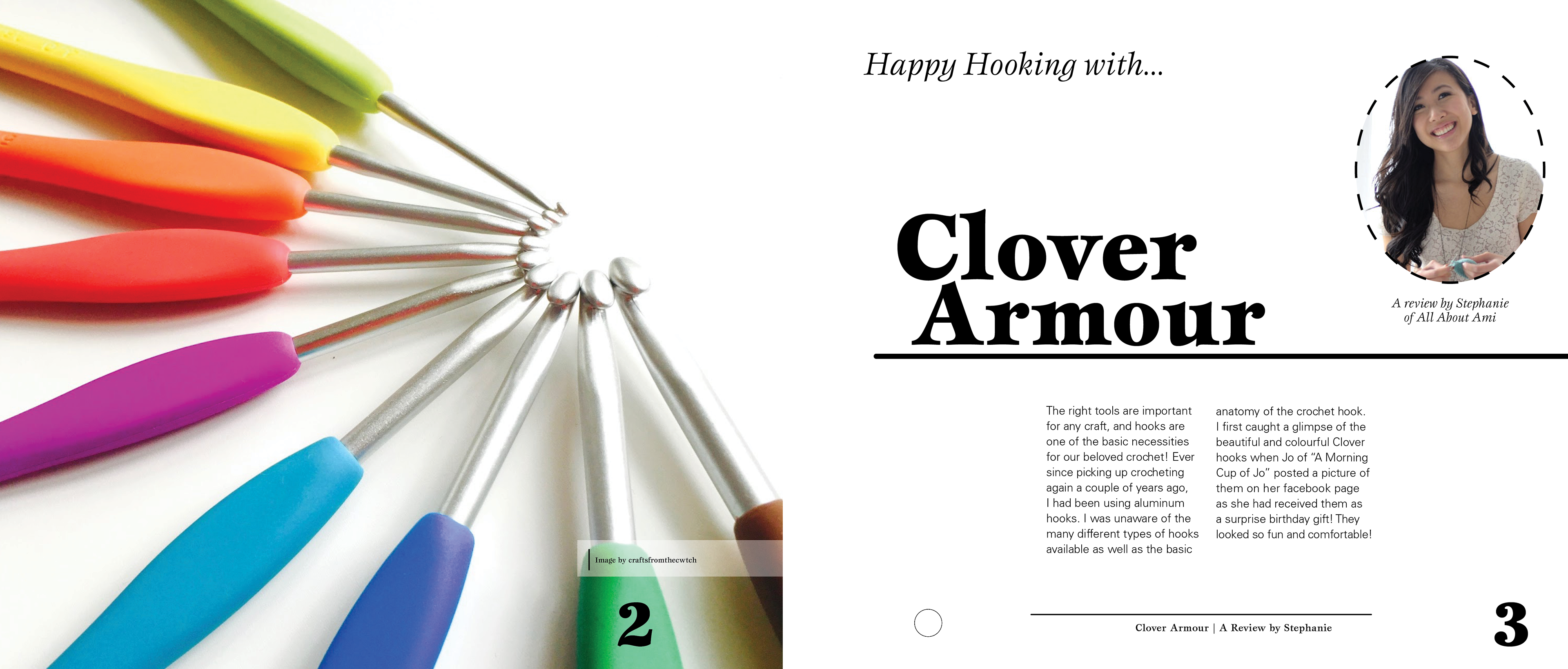 Image by craftsfromthecwtch

2

Happy Hooking with...

Clover Armour

A review by Stephanie of All About Ami

The right tools are important for any craft, and hooks are one of the basic necessities for our beloved crochet! Ever since picking up crocheting again a couple of years ago, I had been using aluminum hooks. I was unaware of the many different types of hooks available as well as the basic anatomy of the crochet hook. I first caught a glimpse of the beautiful and colourful Clover hooks when Jo of "A Morning Cup of Jo" posted a picture of them on her facebook page as she had received them as a surprise birthday gift! They looked so fun and comfortable!

Clover Armour | A Review by Stephanie

3